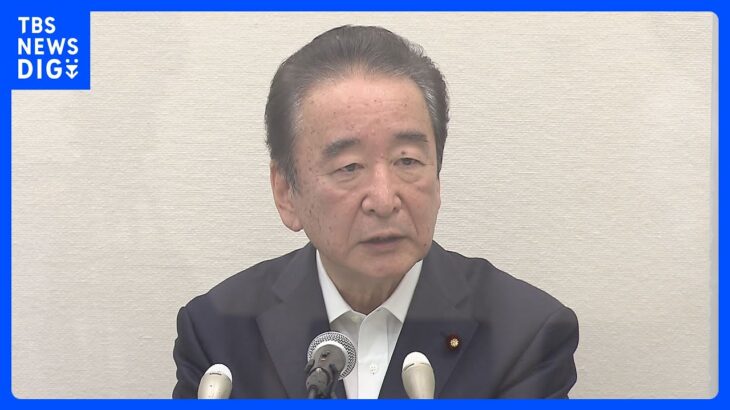 TBS NEWS DIG